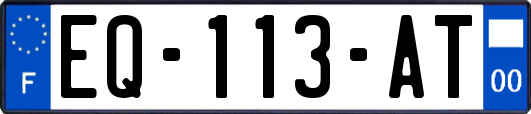 F

EQ-113-AT

00